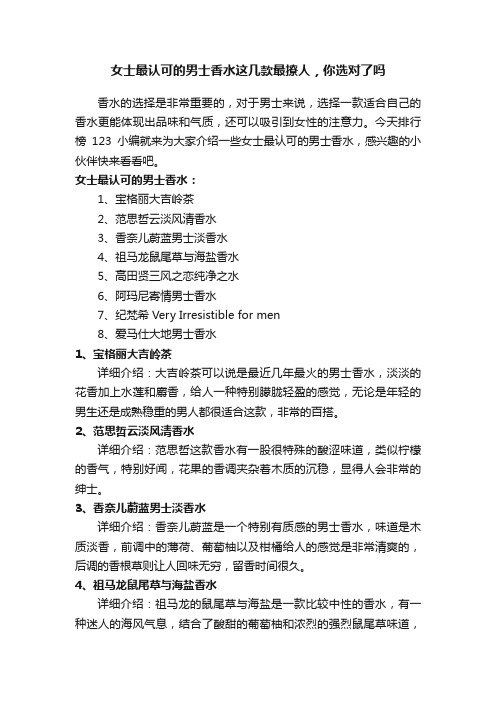 女士最认可的男士香水这几款最撩人，你选对了吗

香水的选择是非常重要的，对于男士来说，选择一款适合自己的香水更能体现出品味和气质，还可以吸引到女性的注意力。今天排行榜 123 小编就来为大家介绍一些女士最认可的男士香水，感兴趣的小伙伴快来看看吧。

女士最认可的男士香水：

1、宝格丽大吉岭茶
2、范思哲云淡风清香水
3、香奈儿蔚蓝男士淡香水
4、祖马龙鼠尾草与海盐香水
5、高田贤三风之恋纯净之水
6、阿玛尼寄情男士香水
7、纪梵希 Very Irresistible for men
8、爱马仕大地男士香水

1、宝格丽大吉岭茶

详细介绍：大吉岭茶可以说是最近几年最火的男士香水，淡淡的花香加上水莲和麝香，给人一种特别朦胧轻盈的感觉，无论是年轻的男生还是成熟稳重的男人都很适合这款，非常的百搭。

2、范思哲云淡风清香水

详细介绍：范思哲这款香水有一股很特殊的酸涩味道，类似柠檬的香气，特别好闻，花果的香调夹杂着木质的沉稳，显得人会非常的绅士。

3、香奈儿蔚蓝男士淡香水

详细介绍：香奈儿蔚蓝是一个特别有质感的男士香水，味道是木质淡香，前调中的薄荷、葡萄柚以及柑橘给人的感觉是非常清爽的，后调的香根草则让人回味无穷，留香时间很久。

4、祖马龙鼠尾草与海盐香水

详细介绍：祖马龙的鼠尾草与海盐是一款比较中性的香水，有一种迷人的海风气息，结合了酸甜的葡萄柚和浓烈的强烈鼠尾草味道，